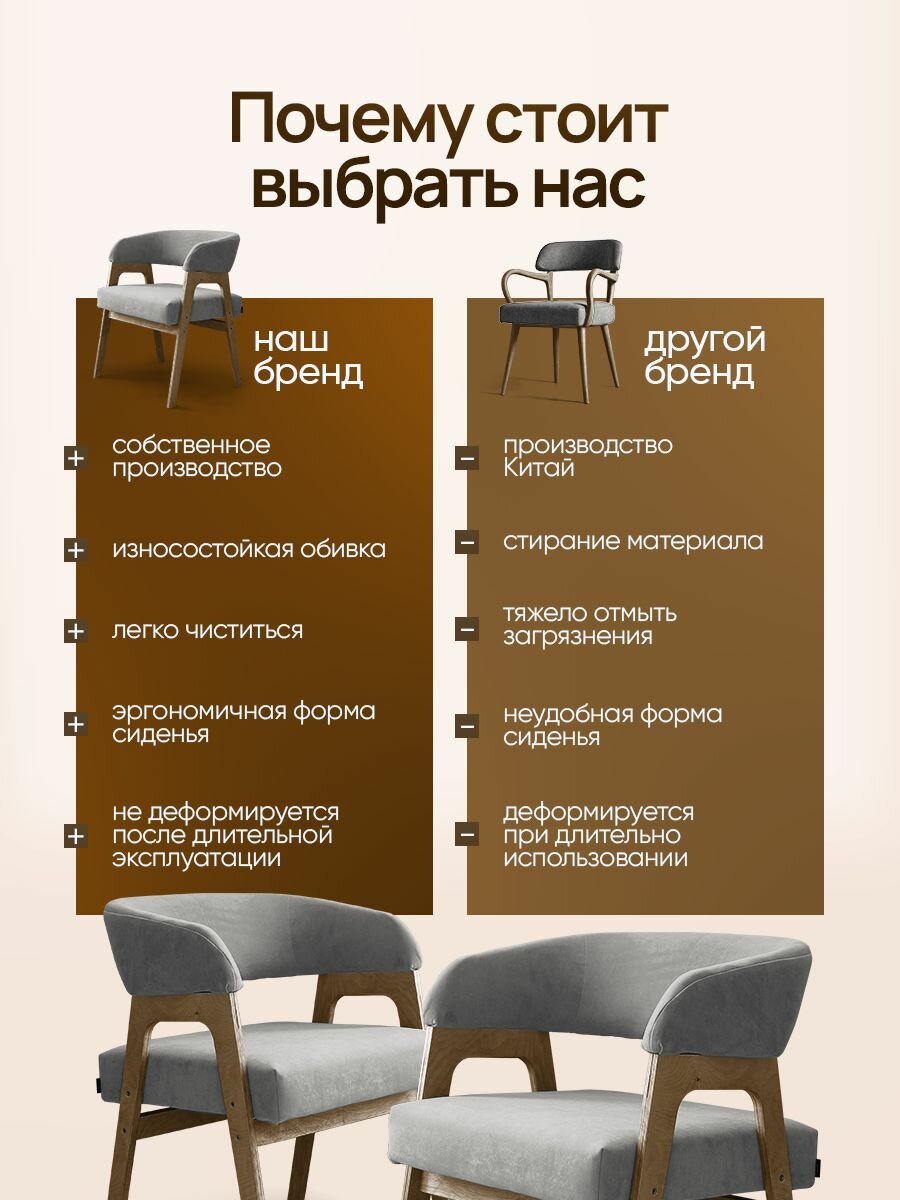 Почему стоит выбрать нас

наш бренд

+ собственное производство

+ износостойкая обивка

+ легко чиститься

+ эргономичная форма сиденья

+ не деформируется после длительной эксплуатации

другой бренд

- производство Китай

- стирание материала

- тяжело отмыть загрязнения

- неудобная форма сиденья

- деформируется при длительно использовании